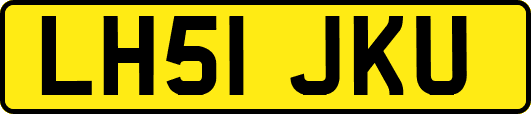 LH51 JKU